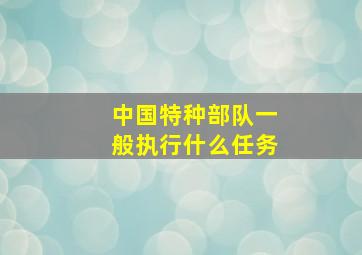 中国特种部队一般执行什么任务